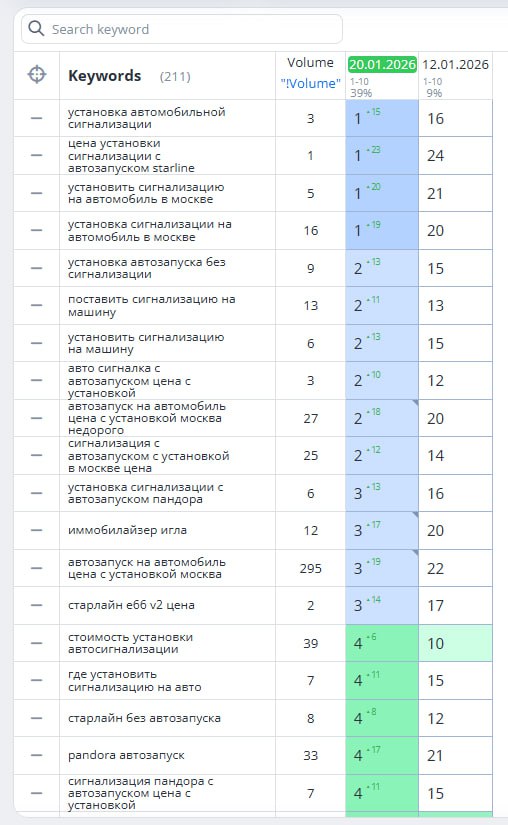 Search keyword

| | Keywords (211) | Volume "!Volume" | 20.01.2026 1-10 39% | 12.01.2026 1-10 9% |
|---|---|---|---|---|
| — | установка автомобильной сигнализации | 3 | 1 +15 | 16 |
| — | цена установки сигнализации с автозапуском starline | 1 | 1 +23 | 24 |
| — | установить сигнализацию на автомобиль в москве | 5 | 1 +20 | 21 |
| — | установка сигнализации на автомобиль в москве | 16 | 1 +19 | 20 |
| — | установка автозапуска без сигнализации | 9 | 2 +13 | 15 |
| — | поставить сигнализацию на машину | 13 | 2 +11 | 13 |
| — | установить сигнализацию на машину | 6 | 2 +13 | 15 |
| — | авто сигналка с автозапуском цена с установкой | 3 | 2 +10 | 12 |
| — | автозапуск на автомобиль цена с установкой москва недорого | 27 | 2 +18 | 20 |
| — | сигнализация с автозапуском с установкой в москве цена | 25 | 2 +12 | 14 |
| — | установка сигнализации с автозапуском пандора | 6 | 3 +13 | 16 |
| — | иммобилайзер игла | 12 | 3 +17 | 20 |
| — | автозапуск на автомобиль цена с установкой москва | 295 | 3 +19 | 22 |
| — | старлайн е66 v2 цена | 2 | 3 +14 | 17 |
| — | стоимость установки автосигнализации | 39 | 4 +6 | 10 |
| — | где установить сигнализацию на авто | 7 | 4 +11 | 15 |
| — | старлайн без автозапуска | 8 | 4 +8 | 12 |
| — | pandora автозапуск | 33 | 4 +17 | 21 |
| — | сигнализация пандора с автозапуском цена с установкой | 7 | 4 +11 | 15 |